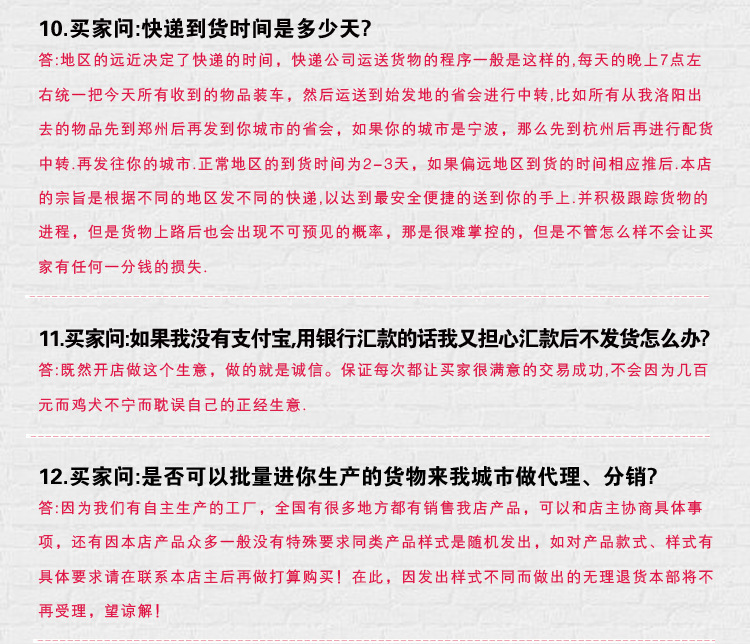 10.买家问:快递到货时间是多少天?
答:地区的远近决定了快递的时间，快递公司运送货物的程序一般是这样的,每天的晚上7点左右统一把今天所有收到的物品装车，然后运送到始发地的省会进行中转,比如所有从我洛阳出去的物品先到郑州后再发到你城市的省会，如果你的城市是宁波，那么先到杭州后再进行配货中转.再发往你的城市.正常地区的到货时间为2-3天，如果偏远地区到货的时间相应推后.本店的宗旨是根据不同的地区发不同的快递,以达到最安全便捷的送到你的手上.并积极跟踪货物的进程，但是货物上路后也会出现不可预见的概率，那是很难掌控的，但是不管怎么样不会让买家有任何一分钱的损失.

11.买家问:如果我没有支付宝,用银行汇款的话我又担心汇款后不发货怎么办?
答:既然开店做这个生意，做的就是诚信。保证每次都让买家很满意的交易成功,不会因为几百元而鸡犬不宁而耽误自己的正经生意.

12.买家问:是否可以批量进你生产的货物来我城市做代理、分销?
答:因为我们有自主生产的工厂，全国有很多地方都有销售我店产品，可以和店主协商具体事项，还有因本店产品众多一般没有特殊要求同类产品样式是随机发出，如对产品款式、样式有具体要求请在联系本店主后再做打算购买！在此，因发出样式不同而做出的无理退货本部将不再受理，望谅解！